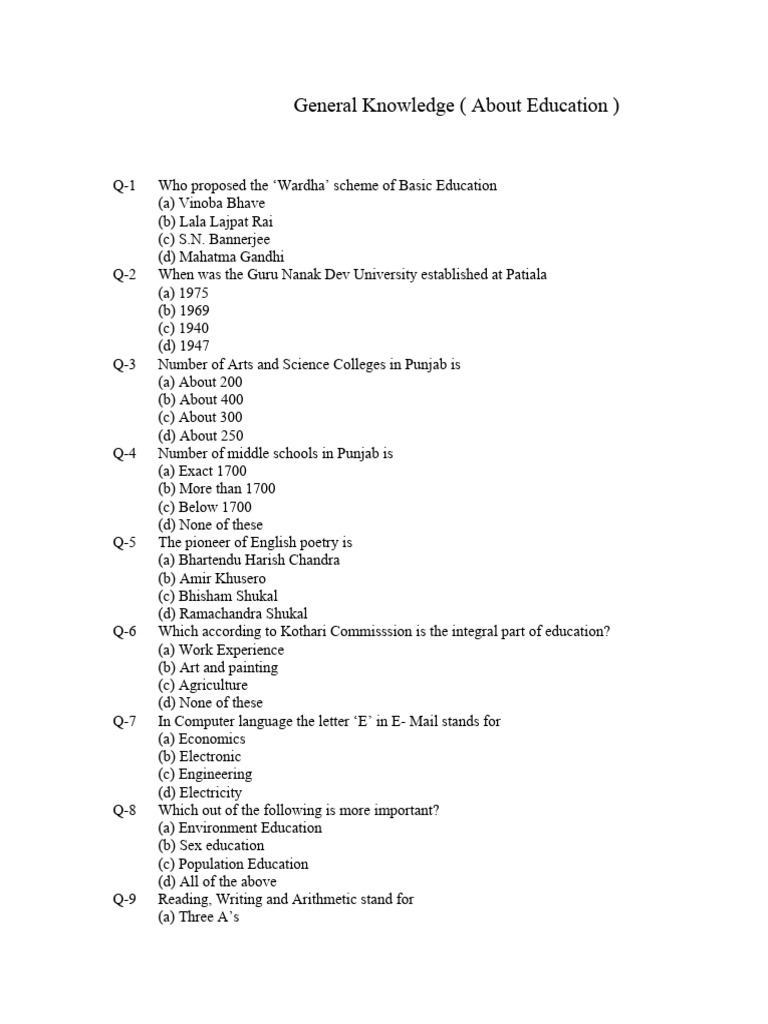 General Knowledge ( About Education )

Q-1 Who proposed the ‘Wardha’ scheme of Basic Education
(a) Vinoba Bhave
(b) Lala Lajpat Rai
(c) S.N. Bannerjee
(d) Mahatma Gandhi

Q-2 When was the Guru Nanak Dev University established at Patiala
(a) 1975
(b) 1969
(c) 1940
(d) 1947

Q-3 Number of Arts and Science Colleges in Punjab is
(a) About 200
(b) About 400
(c) About 300
(d) About 250

Q-4 Number of middle schools in Punjab is
(a) Exact 1700
(b) More than 1700
(c) Below 1700
(d) None of these

Q-5 The pioneer of English poetry is
(a) Bhartendu Harish Chandra
(b) Amir Khusero
(c) Bhisham Shukal
(d) Ramachandra Shukal

Q-6 Which according to Kothari Commisssion is the integral part of education?
(a) Work Experience
(b) Art and painting
(c) Agriculture
(d) None of these

Q-7 In Computer language the letter ‘E’ in E- Mail stands for
(a) Economics
(b) Electronic
(c) Engineering
(d) Electricity

Q-8 Which out of the following is more important?
(a) Environment Education
(b) Sex education
(c) Population Education
(d) All of the above

Q-9 Reading, Writing and Arithmetic stand for
(a) Three A’s